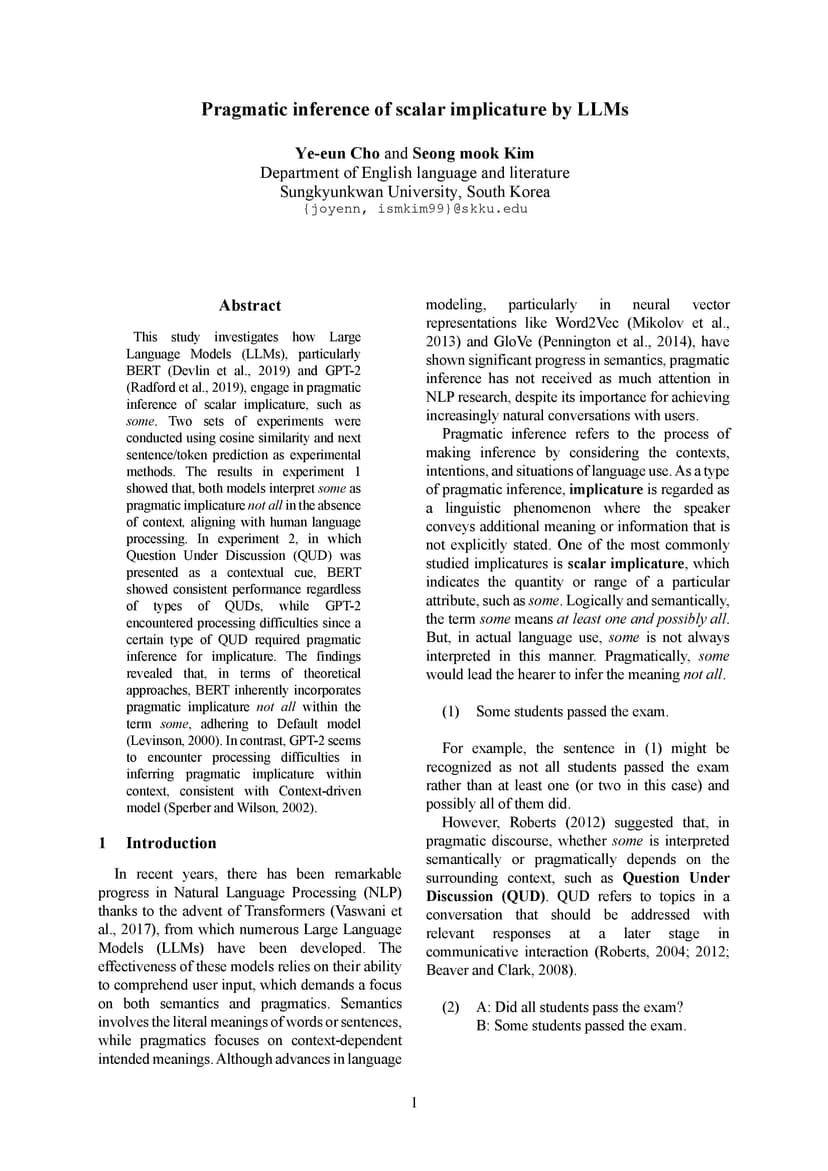 Pragmatic inference of scalar implicature by LLMs

Ye-eun Cho and Seong mook Kim
Department of English language and literature
Sungkyunkwan University, South Korea
{joyenn, ismkim99}@skku.edu

Abstract

This study investigates how Large Language Models (LLMs), particularly BERT (Devlin et al., 2019) and GPT-2 (Radford et al., 2019), engage in pragmatic inference of scalar implicature, such as some. Two sets of experiments were conducted using cosine similarity and next sentence/token prediction as experimental methods. The results in experiment 1 showed that, both models interpret some as pragmatic implicature not all in the absence of context, aligning with human language processing. In experiment 2, in which Question Under Discussion (QUD) was presented as a contextual cue, BERT showed consistent performance regardless of types of QUDs, while GPT-2 encountered processing difficulties since a certain type of QUD required pragmatic inference for implicature. The findings revealed that, in terms of theoretical approaches, BERT inherently incorporates pragmatic implicature not all within the term some, adhering to Default model (Levinson, 2000). In contrast, GPT-2 seems to encounter processing difficulties in inferring pragmatic implicature within context, consistent with Context-driven model (Sperber and Wilson, 2002).

1 Introduction

In recent years, there has been remarkable progress in Natural Language Processing (NLP) thanks to the advent of Transformers (Vaswani et al., 2017), from which numerous Large Language Models (LLMs) have been developed. The effectiveness of these models relies on their ability to comprehend user input, which demands a focus on both semantics and pragmatics. Semantics involves the literal meanings of words or sentences, while pragmatics focuses on context-dependent intended meanings. Although advances in language modeling, particularly in neural vector representations like Word2Vec (Mikolov et al., 2013) and GloVe (Pennington et al., 2014), have shown significant progress in semantics, pragmatic inference has not received as much attention in NLP research, despite its importance for achieving increasingly natural conversations with users.

Pragmatic inference refers to the process of making inference by considering the contexts, intentions, and situations of language use. As a type of pragmatic inference, implicature is regarded as a linguistic phenomenon where the speaker conveys additional meaning or information that is not explicitly stated. One of the most commonly studied implicatures is scalar implicature, which indicates the quantity or range of a particular attribute, such as some. Logically and semantically, the term some means at least one and possibly all. But, in actual language use, some is not always interpreted in this manner. Pragmatically, some would lead the hearer to infer the meaning not all.

(1) Some students passed the exam.

For example, the sentence in (1) might be recognized as not all students passed the exam rather than at least one (or two in this case) and possibly all of them did.

However, Roberts (2012) suggested that, in pragmatic discourse, whether some is interpreted semantically or pragmatically depends on the surrounding context, such as Question Under Discussion (QUD). QUD refers to topics in a conversation that should be addressed with relevant responses at a later stage in communicative interaction (Roberts, 2004; 2012; Beaver and Clark, 2008).

(2) A: Did all students pass the exam?
B: Some students passed the exam.

1